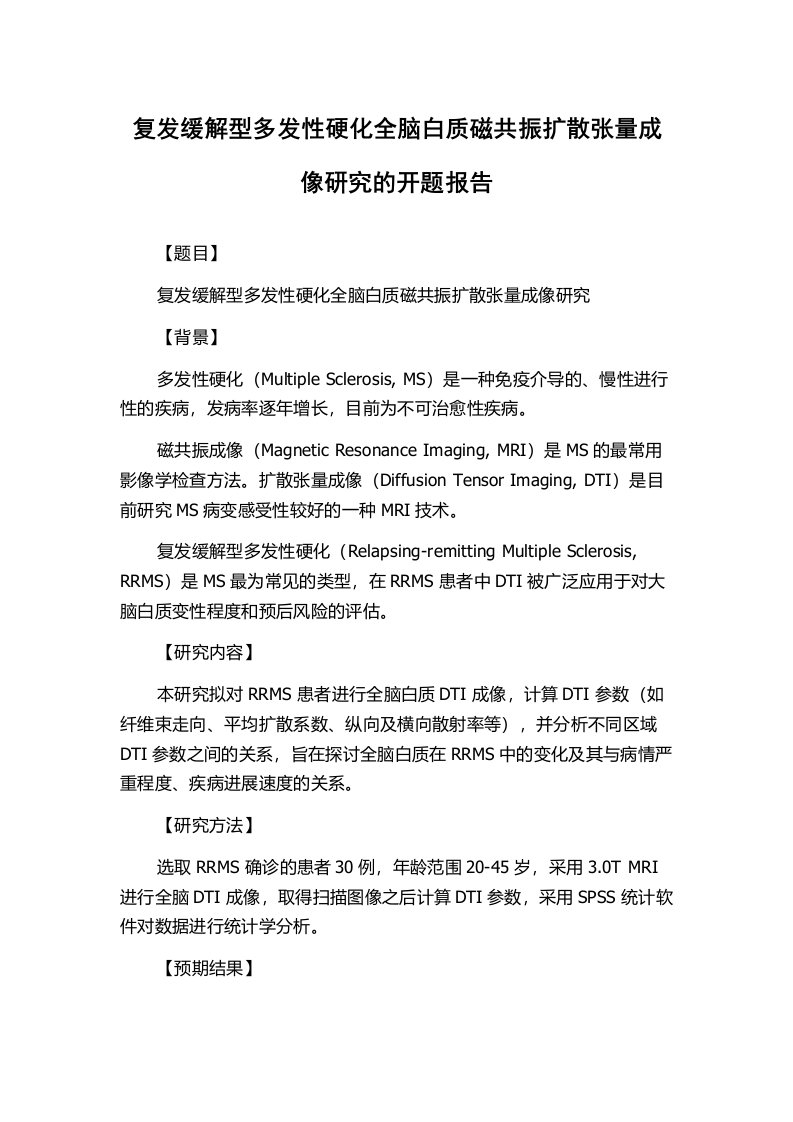 复发缓解型多发性硬化全脑白质磁共振扩散张量成像研究的开题报告

【题目】

复发缓解型多发性硬化全脑白质磁共振扩散张量成像研究

【背景】

多发性硬化（Multiple Sclerosis, MS）是一种免疫介导的、慢性进行性的疾病，发病率逐年增长，目前为不可治愈性疾病。

磁共振成像（Magnetic Resonance Imaging, MRI）是 MS 的最常用影像学检查方法。扩散张量成像（Diffusion Tensor Imaging, DTI）是目前研究 MS 病变感受性较好的一种 MRI 技术。

复发缓解型多发性硬化（Relapsing-remitting Multiple Sclerosis, RRMS）是 MS 最为常见的类型，在 RRMS 患者中 DTI 被广泛应用于对大脑白质变性程度和预后风险的评估。

【研究内容】

本研究拟对 RRMS 患者进行全脑白质 DTI 成像，计算 DTI 参数（如纤维束走向、平均扩散系数、纵向及横向散射率等），并分析不同区域 DTI 参数之间的关系，旨在探讨全脑白质在 RRMS 中的变化及其与病情严重程度、疾病进展速度的关系。

【研究方法】

选取 RRMS 确诊的患者 30 例，年龄范围 20-45 岁，采用 3.0T MRI 进行全脑 DTI 成像，取得扫描图像之后计算 DTI 参数，采用 SPSS 统计软件对数据进行统计学分析。

【预期结果】